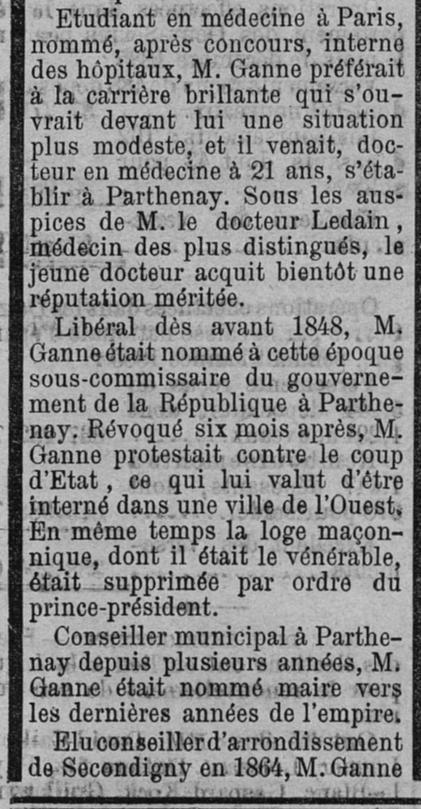 Etudiant en médecine à Paris, nommé, après concours, interne des hôpitaux, M. Ganne préférait à la carrière brillante qui s'ouvrait devant lui une situation plus modeste, et il venait, docteur en médecine à 21 ans, s'établir à Parthenay. Sous les auspices de M. le docteur Ledain, médecin des plus distingués, le jeune docteur acquit bientôt une réputation méritée.

Libéral dès avant 1848, M. Ganne était nommé à cette époque sous-commissaire du gouvernement de la République à Parthenay. Révoqué six mois après, M. Ganne protestait contre le coup d'Etat, ce qui lui valut d'être interné dans une ville de l'Ouest. En même temps la loge maçonnique, dont il était le vénérable, était supprimée par ordre du prince-président.

Conseiller municipal à Parthenay depuis plusieurs années, M. Ganne était nommé maire vers les dernières années de l'empire.

Elu conseiller d'arrondissement de Secondigny en 1864, M. Ganne